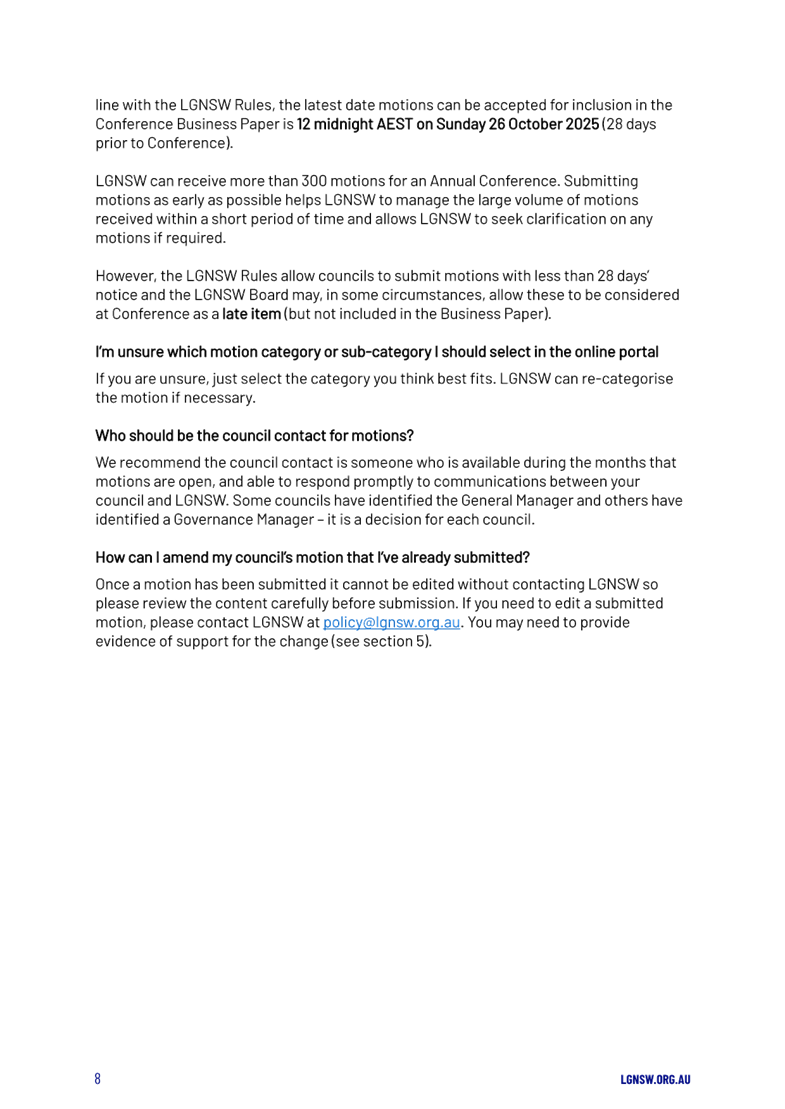 line with the LGNSW Rules, the latest date motions can be accepted for inclusion in the Conference Business Paper is 12 midnight AEST on Sunday 26 October 2025 (28 days prior to Conference).

LGNSW can receive more than 300 motions for an Annual Conference. Submitting motions as early as possible helps LGNSW to manage the large volume of motions received within a short period of time and allows LGNSW to seek clarification on any motions if required.

However, the LGNSW Rules allow councils to submit motions with less than 28 days' notice and the LGNSW Board may, in some circumstances, allow these to be considered at Conference as a late item (but not included in the Business Paper).

I'm unsure which motion category or sub-category I should select in the online portal

If you are unsure, just select the category you think best fits. LGNSW can re-categorise the motion if necessary.

Who should be the council contact for motions?

We recommend the council contact is someone who is available during the months that motions are open, and able to respond promptly to communications between your council and LGNSW. Some councils have identified the General Manager and others have identified a Governance Manager – it is a decision for each council.

How can I amend my council's motion that I've already submitted?

Once a motion has been submitted it cannot be edited without contacting LGNSW so please review the content carefully before submission. If you need to edit a submitted motion, please contact LGNSW at policy@lgnsw.org.au. You may need to provide evidence of support for the change (see section 5).

8

LGNSW.ORG.AU